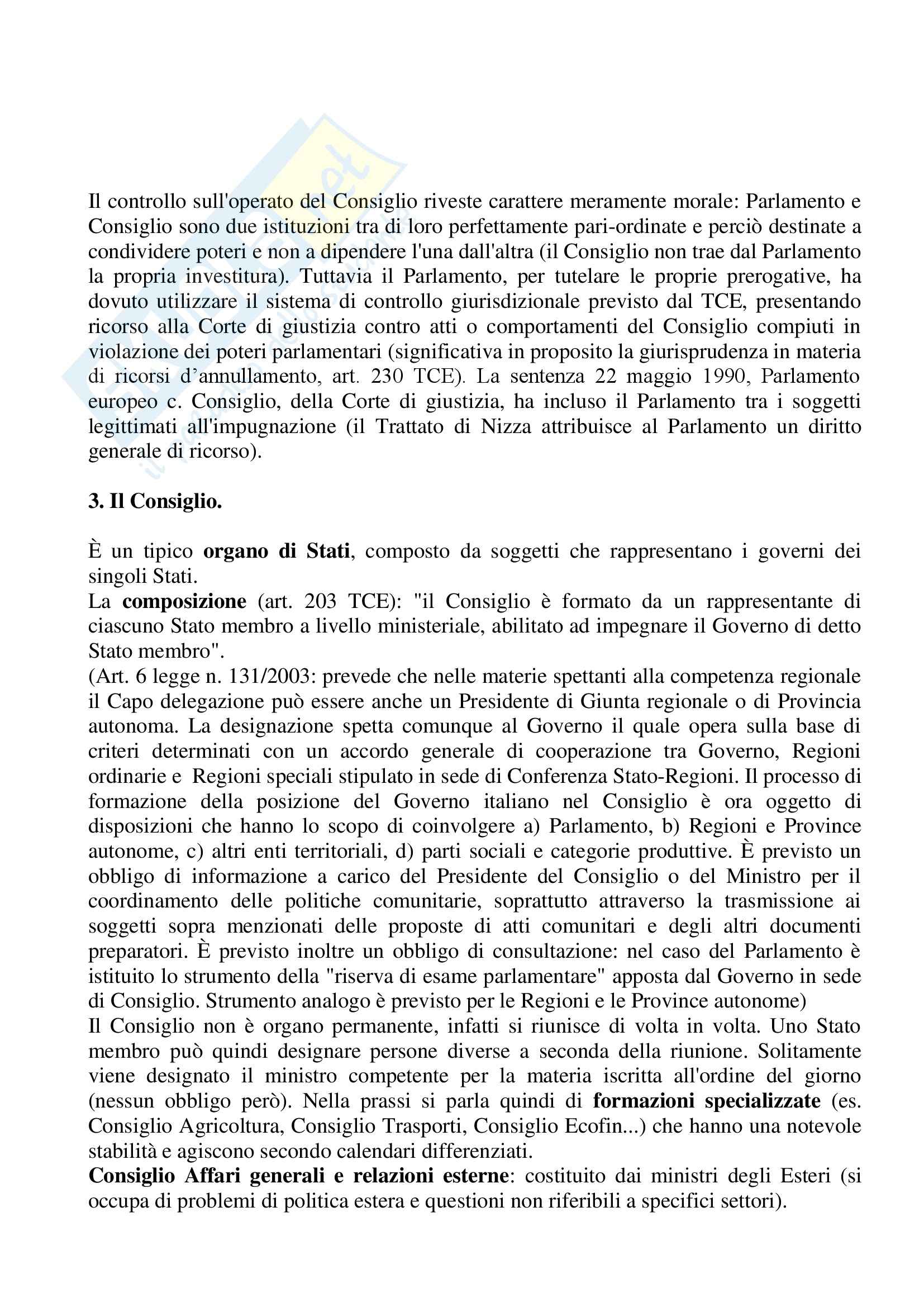 Il controllo sull'operato del Consiglio riveste carattere meramente morale: Parlamento e Consiglio sono due istituzioni tra di loro perfettamente pari-ordinate e perciò destinate a condividere poteri e non a dipendere l'una dall'altra (il Consiglio non trae dal Parlamento la propria investitura). Tuttavia il Parlamento, per tutelare le proprie prerogative, ha dovuto utilizzare il sistema di controllo giurisdizionale previsto dal TCE, presentando ricorso alla Corte di giustizia contro atti o comportamenti del Consiglio compiuti in violazione dei poteri parlamentari (significativa in proposito la giurisprudenza in materia di ricorsi d'annullamento, art. 230 TCE). La sentenza 22 maggio 1990, Parlamento europeo c. Consiglio, della Corte di giustizia, ha incluso il Parlamento tra i soggetti legittimati all'impugnazione (il Trattato di Nizza attribuisce al Parlamento un diritto generale di ricorso).

3. Il Consiglio.

È un tipico organo di Stati, composto da soggetti che rappresentano i governi dei singoli Stati.
La composizione (art. 203 TCE): "il Consiglio è formato da un rappresentante di ciascuno Stato membro a livello ministeriale, abilitato ad impegnare il Governo di detto Stato membro".
(Art. 6 legge n. 131/2003: prevede che nelle materie spettanti alla competenza regionale il Capo delegazione può essere anche un Presidente di Giunta regionale o di Provincia autonoma. La designazione spetta comunque al Governo il quale opera sulla base di criteri determinati con un accordo generale di cooperazione tra Governo, Regioni ordinarie e Regioni speciali stipulato in sede di Conferenza Stato-Regioni. Il processo di formazione della posizione del Governo italiano nel Consiglio è ora oggetto di disposizioni che hanno lo scopo di coinvolgere a) Parlamento, b) Regioni e Province autonome, c) altri enti territoriali, d) parti sociali e categorie produttive. È previsto un obbligo di informazione a carico del Presidente del Consiglio o del Ministro per il coordinamento delle politiche comunitarie, soprattutto attraverso la trasmissione ai soggetti sopra menzionati delle proposte di atti comunitari e degli altri documenti preparatori. È previsto inoltre un obbligo di consultazione: nel caso del Parlamento è istituito lo strumento della "riserva di esame parlamentare" apposta dal Governo in sede di Consiglio. Strumento analogo è previsto per le Regioni e le Province autonome)
Il Consiglio non è organo permanente, infatti si riunisce di volta in volta. Uno Stato membro può quindi designare persone diverse a seconda della riunione. Solitamente viene designato il ministro competente per la materia iscritta all'ordine del giorno (nessun obbligo però). Nella prassi si parla quindi di formazioni specializzate (es. Consiglio Agricoltura, Consiglio Trasporti, Consiglio Ecofin...) che hanno una notevole stabilità e agiscono secondo calendari differenziati.
Consiglio Affari generali e relazioni esterne: costituito dai ministri degli Esteri (si occupa di problemi di politica estera e questioni non riferibili a specifici settori).